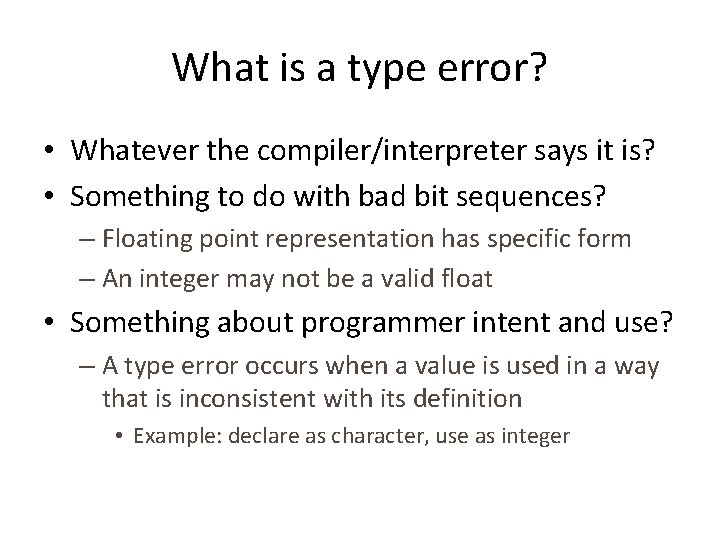 What is a type error?

• Whatever the compiler/interpreter says it is?
• Something to do with bad bit sequences?
– Floating point representation has specific form
– An integer may not be a valid float
• Something about programmer intent and use?
– A type error occurs when a value is used in a way that is inconsistent with its definition
• Example: declare as character, use as integer